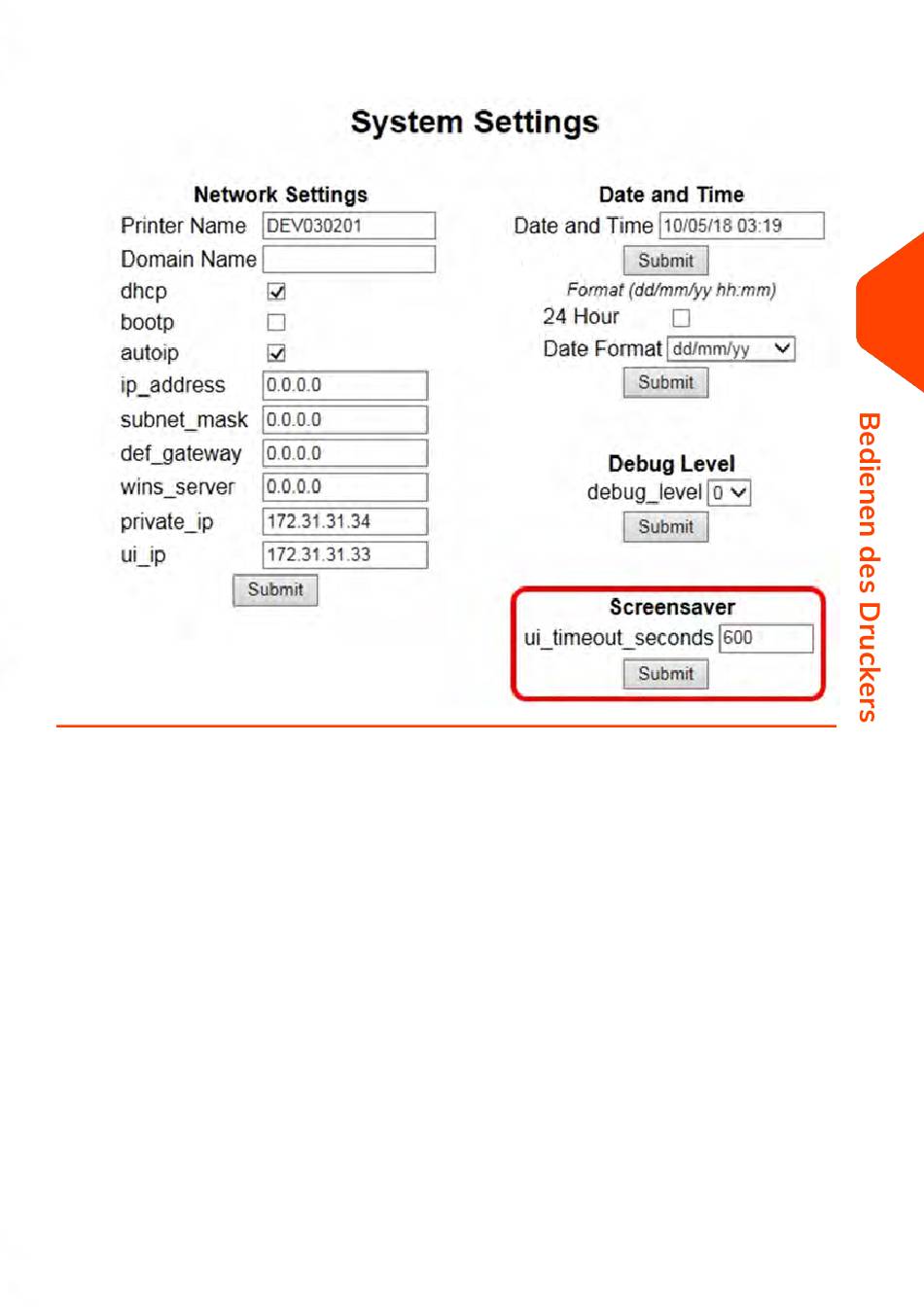 System Settings

Network Settings

Printer Name DEV030201

Domain Name

dhcp

bootp

autoip

ip_address 0.0.0.0

subnet_mask 0.0.0.0

def_gateway 0.0.0.0

wins_server 0.0.0.0

private_ip 172.31.31.34

ui_ip 172.31.31.33

Submit

Date and Time

Date and Time 10/05/18 03:19

Submit

Format (dd/mm/yy hh:mm)

24 Hour

Date Format dd/mm/yy

Submit

Debug Level

debug_level 0

Submit

Screensaver

ui_timeout_seconds 600

Submit

Bedienen des Druckers